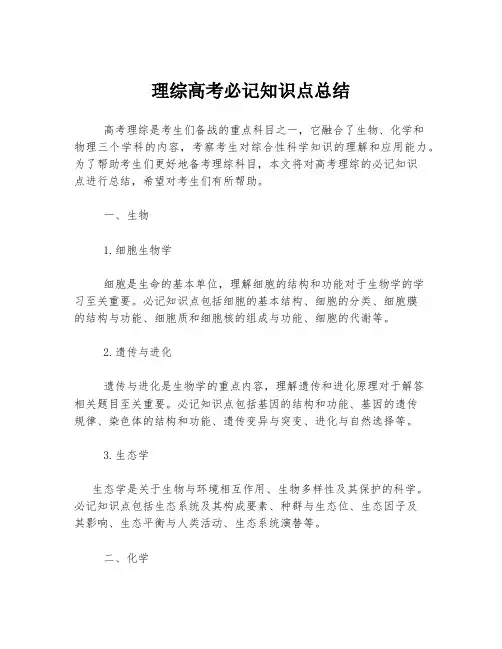 理综高考必记知识点总结

高考理综是考生们备战的重点科目之一，它融合了生物、化学和物理三个学科的内容，考察考生对综合性科学知识的理解和应用能力。为了帮助考生们更好地备考理综科目，本文将对高考理综的必记知识点进行总结，希望对考生们有所帮助。

一、生物

1. 细胞生物学

细胞是生命的基本单位，理解细胞的结构和功能对于生物学的学习至关重要。必记知识点包括细胞的基本结构、细胞的分类、细胞膜的结构与功能、细胞质和细胞核的组成与功能、细胞的代谢等。

2. 遗传与进化

遗传与进化是生物学的重点内容，理解遗传和进化原理对于解答相关题目至关重要。必记知识点包括基因的结构和功能、基因的遗传规律、染色体的结构和功能、遗传变异与突变、进化与自然选择等。

3. 生态学

生态学是关于生物与环境相互作用、生物多样性及其保护的科学。必记知识点包括生态系统及其构成要素、种群与生态位、生态因子及其影响、生态平衡与人类活动、生态系统演替等。

二、化学